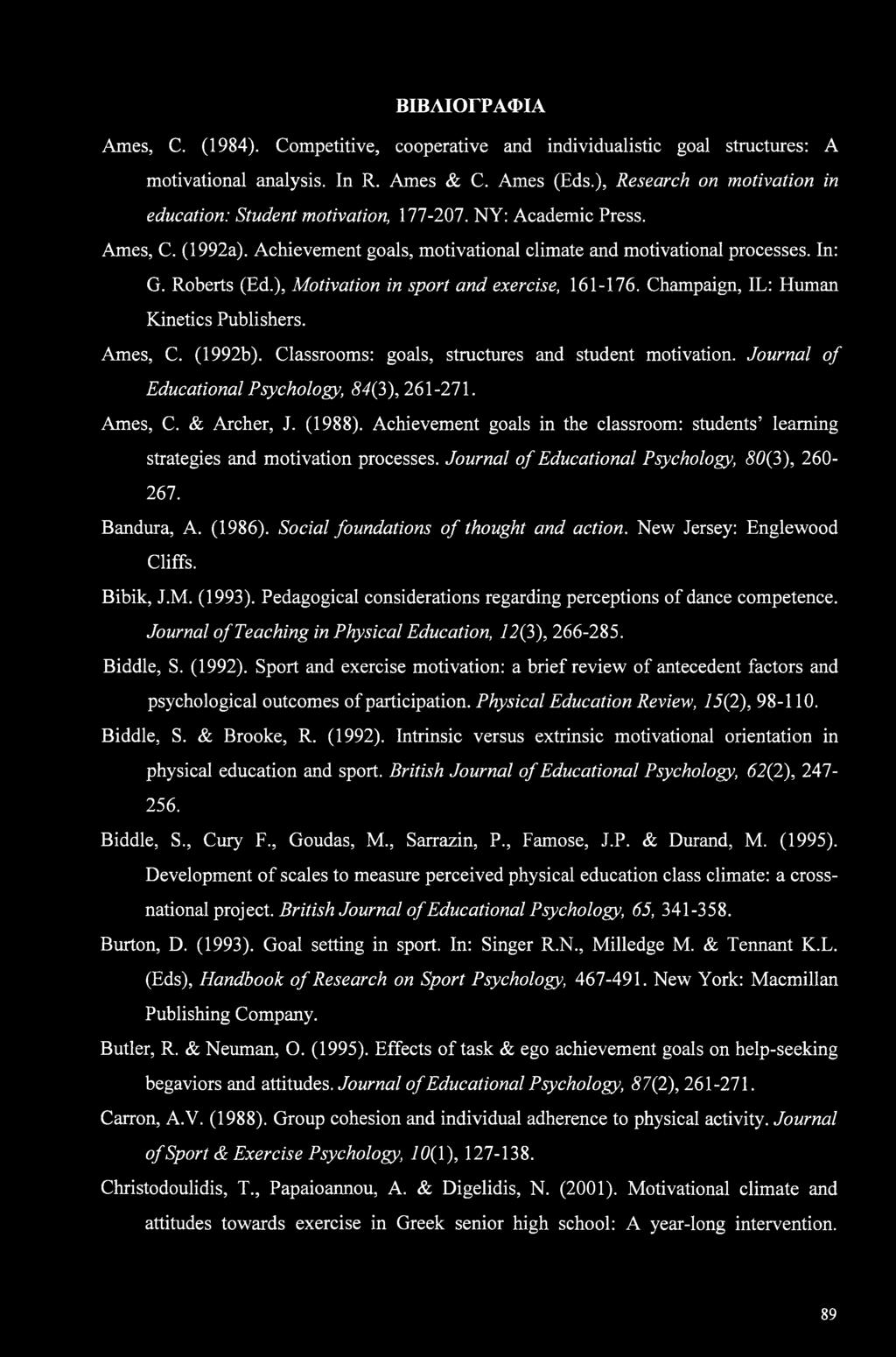 ΒΙΒΛΙΟΓΡΑΦΙΑ

Ames, C. (1984). Competitive, cooperative and individualistic goal structures: A motivational analysis. In R. Ames & C. Ames (Eds.), Research on motivation in education: Student motivation, 177-207. NY: Academic Press.

Ames, C. (1992a). Achievement goals, motivational climate and motivational processes. In: G. Roberts (Ed.), Motivation in sport and exercise, 161-176. Champaign, IL: Human Kinetics Publishers.

Ames, C. (1992b). Classrooms: goals, structures and student motivation. Journal of Educational Psychology, 84(3), 261-271.

Ames, C. & Archer, J. (1988). Achievement goals in the classroom: students' learning strategies and motivation processes. Journal of Educational Psychology, 80(3), 260-267.

Bandura, A. (1986). Social foundations of thought and action. New Jersey: Englewood Cliffs.

Bibik, J.M. (1993). Pedagogical considerations regarding perceptions of dance competence. Journal of Teaching in Physical Education, 12(3), 266-285.

Biddle, S. (1992). Sport and exercise motivation: a brief review of antecedent factors and psychological outcomes of participation. Physical Education Review, 15(2), 98-110.

Biddle, S. & Brooke, R. (1992). Intrinsic versus extrinsic motivational orientation in physical education and sport. British Journal of Educational Psychology, 62(2), 247-256.

Biddle, S., Cury F., Goudas, M., Sarrazin, P., Famose, J.P. & Durand, M. (1995). Development of scales to measure perceived physical education class climate: a cross-national project. British Journal of Educational Psychology, 65, 341-358.

Burton, D. (1993). Goal setting in sport. In: Singer R.N., Milledge M. & Tennant K.L. (Eds), Handbook of Research on Sport Psychology, 467-491. New York: Macmillan Publishing Company.

Butler, R. & Neuman, O. (1995). Effects of task & ego achievement goals on help-seeking begaviors and attitudes. Journal of Educational Psychology, 87(2), 261-271.

Carron, A.V. (1988). Group cohesion and individual adherence to physical activity. Journal of Sport & Exercise Psychology, 10(1), 127-138.

Christodoulidis, T., Papaioannou, A. & Digelidis, N. (2001). Motivational climate and attitudes towards exercise in Greek senior high school: A year-long intervention.

89